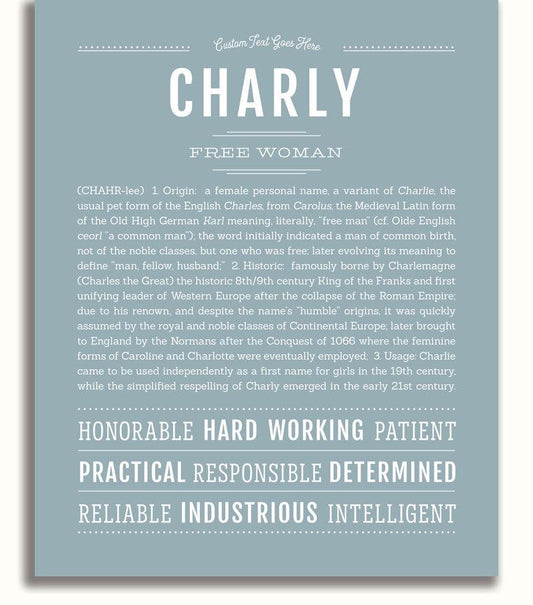 Custom Text Goes Here

CHARLY

FREE WOMAN

(CHAHR-lee) 1. Origin: a female personal name, a variant of Charlie, the usual pet form of the English Charles, from Carolus, the Medieval Latin form of the Old High German Karl meaning, literally, "free man" (cf. Olde English ceorl "a common man"); the word initially indicated a man of common birth, not of the noble classes, but one who was free; later evolving its meaning to define "man, fellow, husband;" 2. Historic: famously borne by Charlemagne (Charles the Great) the historic 8th/9th century King of the Franks and first unifying leader of Western Europe after the collapse of the Roman Empire; due to his renown, and despite the name's "humble" origins, it was quickly assumed by the royal and noble classes of Continental Europe; later brought to England by the Normans after the Conquest of 1066 where the feminine forms of Caroline and Charlotte were eventually employed; 3. Usage: Charlie came to be used independently as a first name for girls in the 19th century, while the simplified respelling of Charly emerged in the early 21st century.

HONORABLE HARD WORKING PATIENT

PRACTICAL RESPONSIBLE DETERMINED

RELIABLE INDUSTRIOUS INTELLIGENT